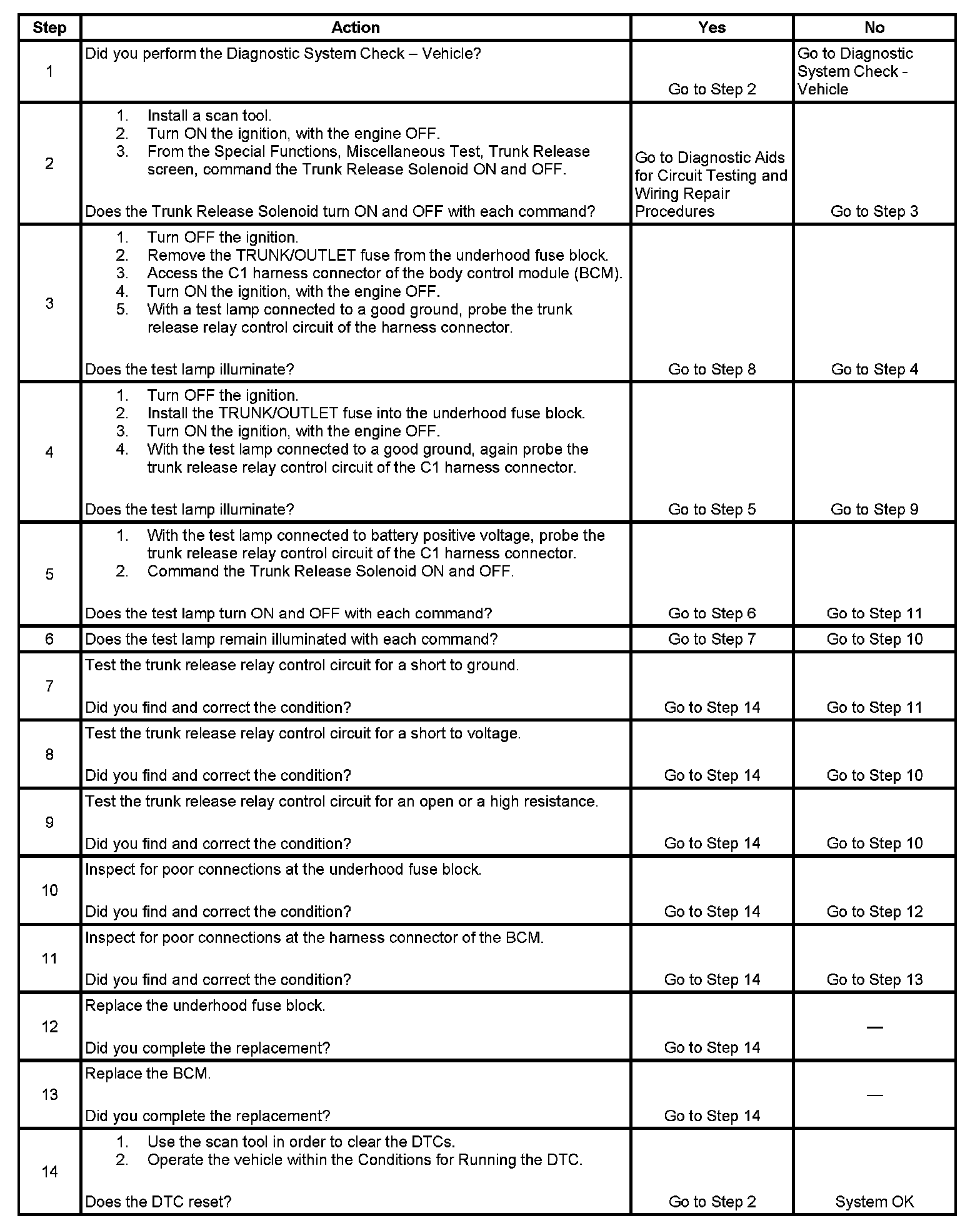 | Step | Action | Yes | No |
|---|---|---|---|
| 1 | Did you perform the Diagnostic System Check – Vehicle? | Go to Step 2 | Go to Diagnostic System Check - Vehicle |
| 2 | 1. Install a scan tool. 2. Turn ON the ignition, with the engine OFF. 3. From the Special Functions, Miscellaneous Test, Trunk Release screen, command the Trunk Release Solenoid ON and OFF. Does the Trunk Release Solenoid turn ON and OFF with each command? | Go to Diagnostic Aids for Circuit Testing and Wiring Repair Procedures | Go to Step 3 |
| 3 | 1. Turn OFF the ignition. 2. Remove the TRUNK/OUTLET fuse from the underhood fuse block. 3. Access the C1 harness connector of the body control module (BCM). 4. Turn ON the ignition, with the engine OFF. 5. With a test lamp connected to a good ground, probe the trunk release relay control circuit of the harness connector. Does the test lamp illuminate? | Go to Step 8 | Go to Step 4 |
| 4 | 1. Turn OFF the ignition. 2. Install the TRUNK/OUTLET fuse into the underhood fuse block. 3. Turn ON the ignition, with the engine OFF. 4. With the test lamp connected to a good ground, again probe the trunk release relay control circuit of the C1 harness connector. Does the test lamp illuminate? | Go to Step 5 | Go to Step 9 |
| 5 | 1. With the test lamp connected to battery positive voltage, probe the trunk release relay control circuit of the C1 harness connector. 2. Command the Trunk Release Solenoid ON and OFF. Does the test lamp turn ON and OFF with each command? | Go to Step 6 | Go to Step 11 |
| 6 | Does the test lamp remain illuminated with each command? | Go to Step 7 | Go to Step 10 |
| 7 | Test the trunk release relay control circuit for a short to ground. Did you find and correct the condition? | Go to Step 14 | Go to Step 11 |
| 8 | Test the trunk release relay control circuit for a short to voltage. Did you find and correct the condition? | Go to Step 14 | Go to Step 10 |
| 9 | Test the trunk release relay control circuit for an open or a high resistance. Did you find and correct the condition? | Go to Step 14 | Go to Step 10 |
| 10 | Inspect for poor connections at the underhood fuse block. Did you find and correct the condition? | Go to Step 14 | Go to Step 12 |
| 11 | Inspect for poor connections at the harness connector of the BCM. Did you find and correct the condition? | Go to Step 14 | Go to Step 13 |
| 12 | Replace the underhood fuse block. Did you complete the replacement? | Go to Step 14 | — |
| 13 | Replace the BCM. Did you complete the replacement? | Go to Step 14 | — |
| 14 | 1. Use the scan tool in order to clear the DTCs. 2. Operate the vehicle within the Conditions for Running the DTC. Does the DTC reset? | Go to Step 2 | System OK |